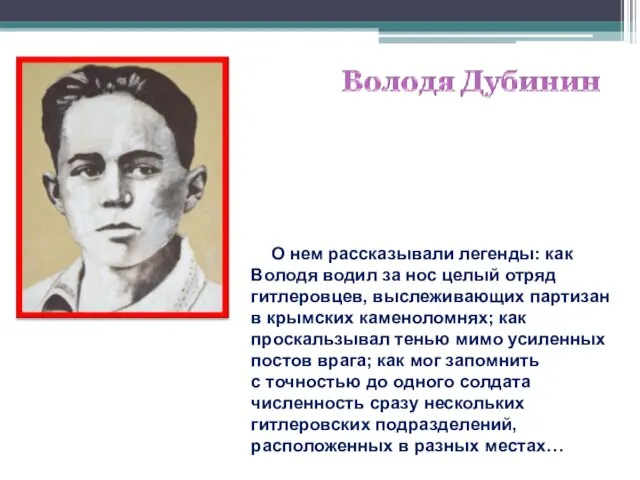 Володя Дубинин

О нем рассказывали легенды: как Володя водил за нос целый отряд гитлеровцев, выслеживающих партизан в крымских каменоломнях; как проскальзывал тенью мимо усиленных постов врага; как мог запомнить с точностью до одного солдата численность сразу нескольких гитлеровских подразделений, расположенных в разных местах…